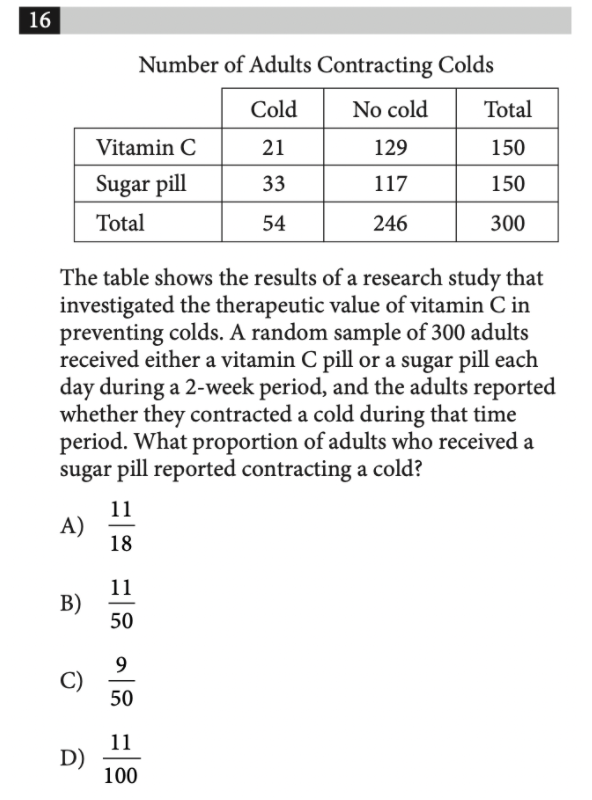 16

Number of Adults Contracting Colds

|  | Cold | No cold | Total |
|---|---|---|---|
| Vitamin C | 21 | 129 | 150 |
| Sugar pill | 33 | 117 | 150 |
| Total | 54 | 246 | 300 |

The table shows the results of a research study that investigated the therapeutic value of vitamin C in preventing colds. A random sample of 300 adults received either a vitamin C pill or a sugar pill each day during a 2-week period, and the adults reported whether they contracted a cold during that time period. What proportion of adults who received a sugar pill reported contracting a cold?

A) $\frac{11}{18}$

B) $\frac{11}{50}$

C) $\frac{9}{50}$

D) $\frac{11}{100}$